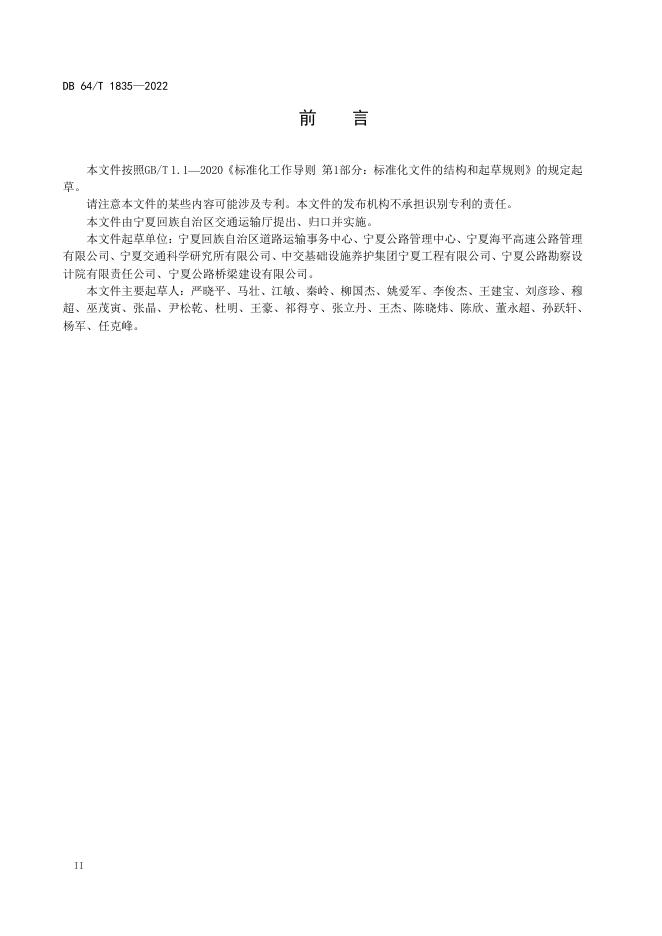 DB 64/T 1835—2022

前　言

本文件按照GB/T 1.1—2020《标准化工作导则 第1部分：标准化文件的结构和起草规则》的规定起草。

请注意本文件的某些内容可能涉及专利。本文件的发布机构不承担识别专利的责任。

本文件由宁夏回族自治区交通运输厅提出、归口并实施。

本文件起草单位：宁夏回族自治区道路运输事务中心、宁夏公路管理中心、宁夏海平高速公路管理有限公司、宁夏交通科学研究所有限公司、中交基础设施养护集团宁夏工程有限公司、宁夏公路勘察设计院有限责任公司、宁夏公路桥梁建设有限公司。

本文件主要起草人：严晓平、马壮、江敏、秦岭、柳国杰、姚爱军、李俊杰、王建宝、刘彦珍、穆超、巫茂寅、张晶、尹松乾、杜明、王豪、祁得亨、张立丹、王杰、陈晓炜、陈欣、董永超、孙跃轩、杨军、任克峰。

II